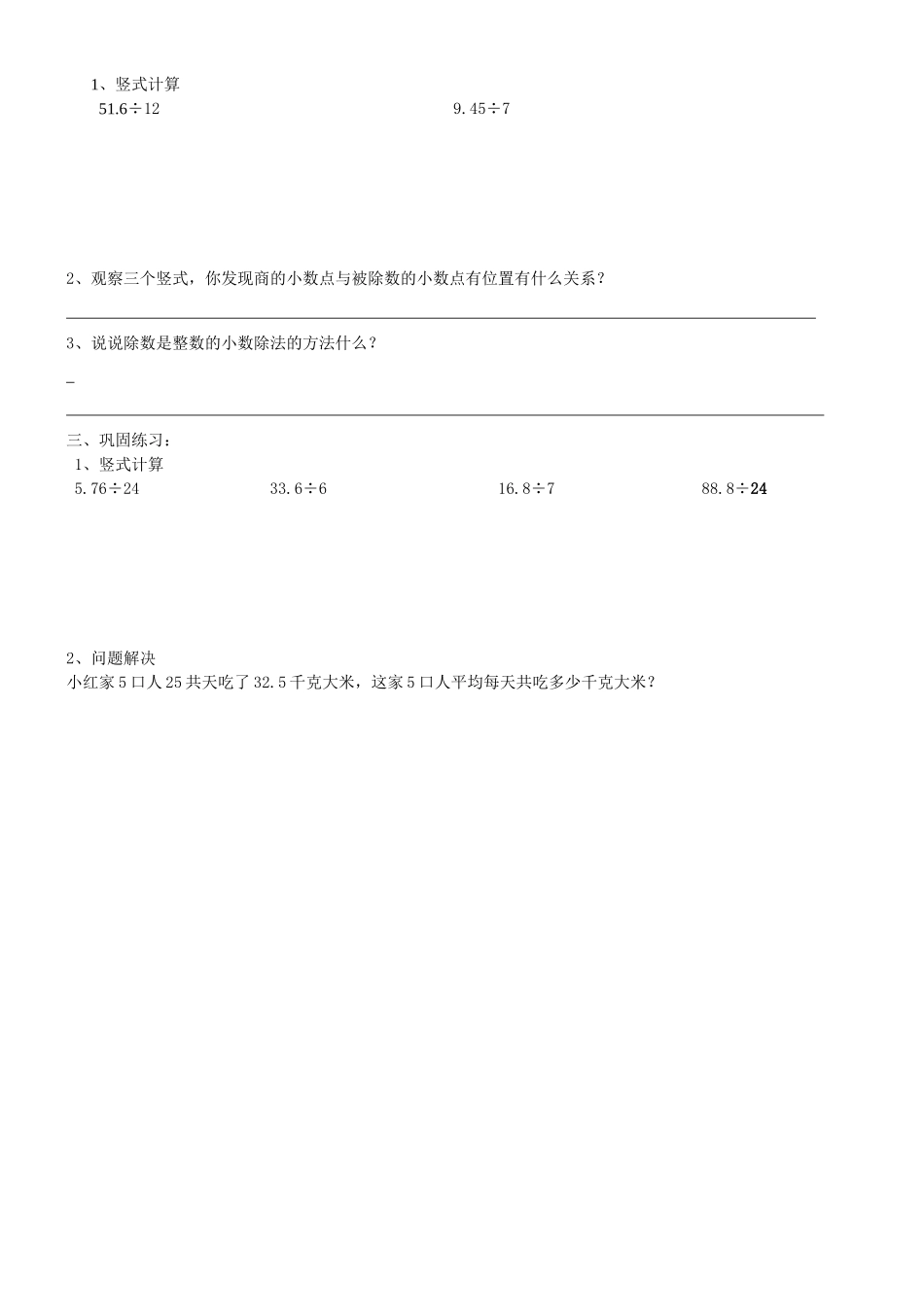 1、竖式计算

$51.6 \div 12$

$9.45 \div 7$

2、观察三个竖式，你发现商的小数点与被除数的小数点有位置有什么关系？

3、说说除数是整数的小数除法的方法什么？

三、巩固练习：

1、竖式计算

$5.76 \div 24$

$33.6 \div 6$

$16.8 \div 7$

$88.8 \div 24$

2、问题解决

小红家5口人25共天吃了32.5千克大米，这家5口人平均每天共吃多少千克大米？